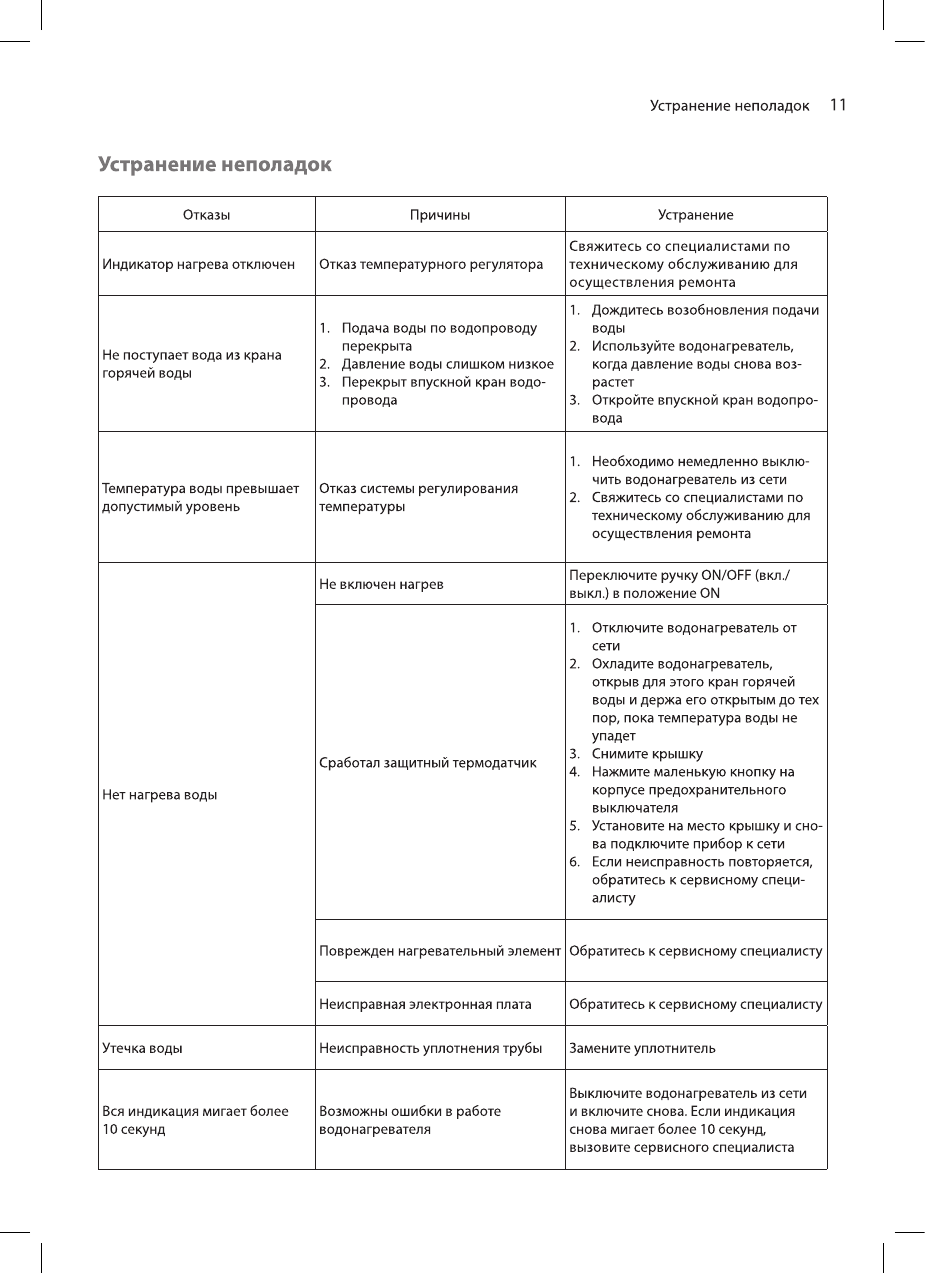 Устранение неполадок 11

Устранение неполадок

| Отказы | Причины | Устранение |
|---|---|---|
| Индикатор нагрева отключен | Отказ температурного регулятора | Свяжитесь со специалистами по техническому обслуживанию для осуществления ремонта |
| Не поступает вода из крана горячей воды | 1. Подача воды по водопроводу перекрыта 2. Давление воды слишком низкое 3. Перекрыт впускной кран водопровода | 1. Дождитесь возобновления подачи воды 2. Используйте водонагреватель, когда давление воды снова возрастет 3. Откройте впускной кран водопровода |
| Температура воды превышает допустимый уровень | Отказ системы регулирования температуры | 1. Необходимо немедленно выключить водонагреватель из сети 2. Свяжитесь со специалистами по техническому обслуживанию для осуществления ремонта |
| Нет нагрева воды | Не включен нагрев | Переключите ручку ON/OFF (вкл./выкл.) в положение ON |
| | Сработал защитный термодатчик | 1. Отключите водонагреватель от сети 2. Охладите водонагреватель, открыв для этого кран горячей воды и держа его открытым до тех пор, пока температура воды не упадет 3. Снимите крышку 4. Нажмите маленькую кнопку на корпусе предохранительного выключателя 5. Установите на место крышку и снова подключите прибор к сети 6. Если неисправность повторяется, обратитесь к сервисному специалисту |
| | Поврежден нагревательный элемент | Обратитесь к сервисному специалисту |
| | Неисправная электронная плата | Обратитесь к сервисному специалисту |
| Утечка воды | Неисправность уплотнения трубы | Замените уплотнитель |
| Вся индикация мигает более 10 секунд | Возможны ошибки в работе водонагревателя | Выключите водонагреватель из сети и включите снова. Если индикация снова мигает более 10 секунд, вызовите сервисного специалиста |